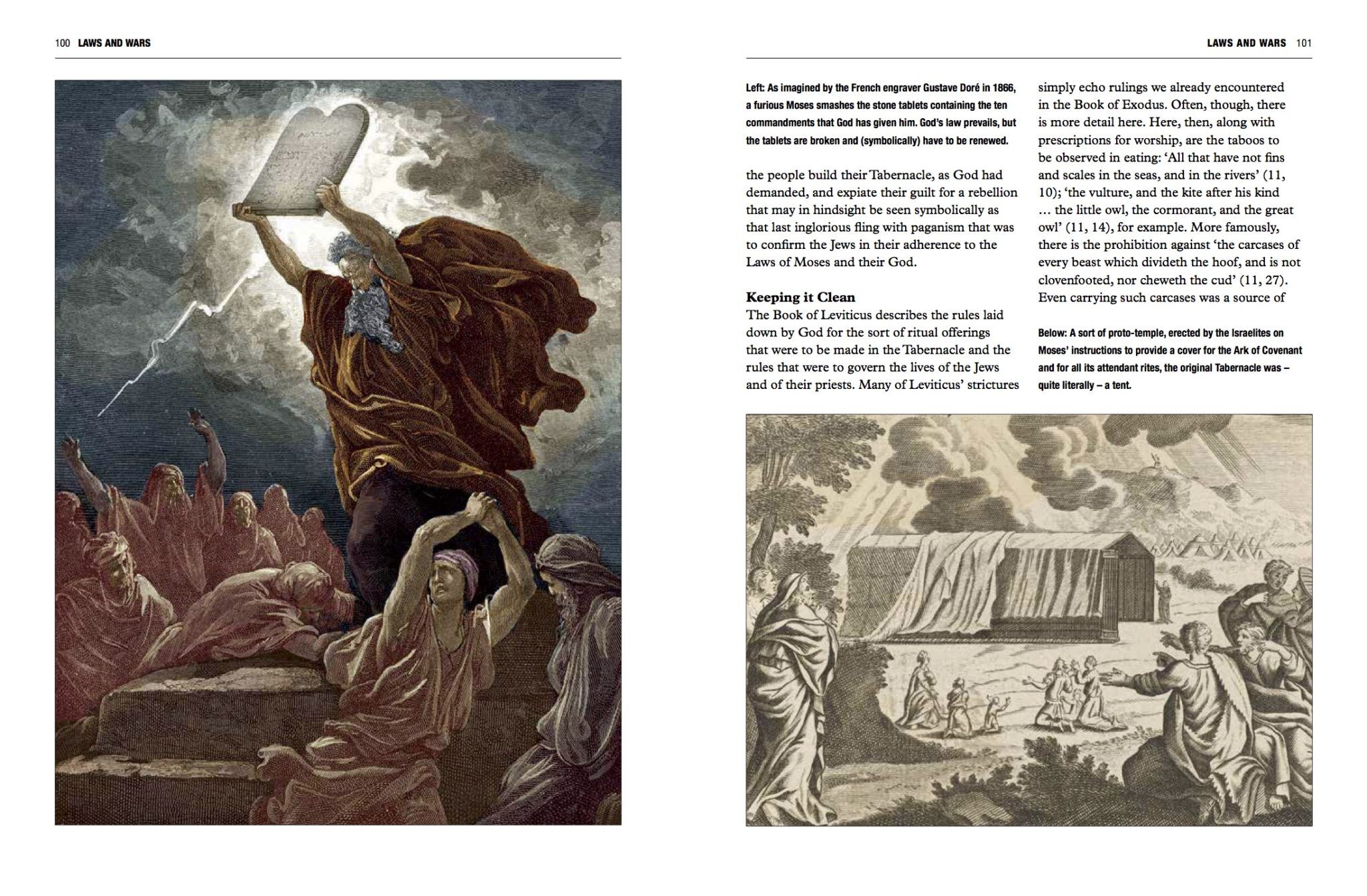 100 LAWS AND WARS

LAWS AND WARS 101

Left: As imagined by the French engraver Gustave Doré in 1866, a furious Moses smashes the stone tablets containing the ten commandments that God has given him. God's law prevails, but the tablets are broken and (symbolically) have to be renewed.

the people build their Tabernacle, as God had demanded, and expiate their guilt for a rebellion that may in hindsight be seen symbolically as that last inglorious fling with paganism that was to confirm the Jews in their adherence to the Laws of Moses and their God.

Keeping it Clean

The Book of Leviticus describes the rules laid down by God for the sort of ritual offerings that were to be made in the Tabernacle and the rules that were to govern the lives of the Jews and of their priests. Many of Leviticus' strictures simply echo rulings we already encountered in the Book of Exodus. Often, though, there is more detail here. Here, then, along with prescriptions for worship, are the taboos to be observed in eating: 'All that have not fins and scales in the seas, and in the rivers' (11, 10); 'the vulture, and the kite after his kind … the little owl, the cormorant, and the great owl' (11, 14), for example. More famously, there is the prohibition against 'the carcases of every beast which divideth the hoof, and is not clovenfooted, nor cheweth the cud' (11, 27). Even carrying such carcases was a source of

Below: A sort of proto-temple, erected by the Israelites on Moses' instructions to provide a cover for the Ark of Covenant and for all its attendant rites, the original Tabernacle was – quite literally – a tent.